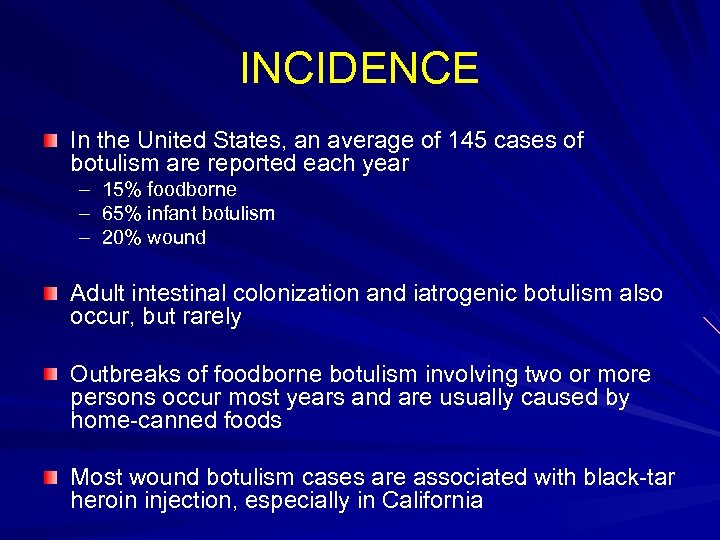 INCIDENCE

In the United States, an average of 145 cases of botulism are reported each year
– 15% foodborne
– 65% infant botulism
– 20% wound

Adult intestinal colonization and iatrogenic botulism also occur, but rarely

Outbreaks of foodborne botulism involving two or more persons occur most years and are usually caused by home-canned foods

Most wound botulism cases are associated with black-tar heroin injection, especially in California